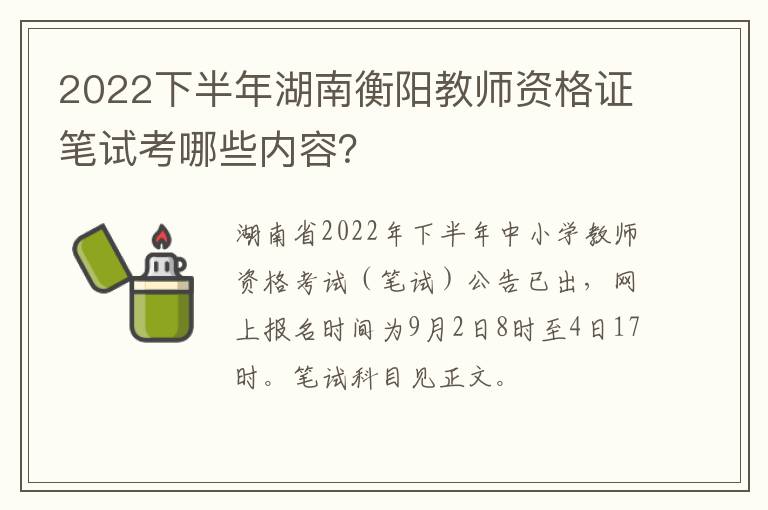 2022下半年湖南衡阳教师资格证笔试考哪些内容?

湖南省2022年下半年中小学教师资格考试（笔试）公告已出，网上报名时间为9月2日8时至4日17时。笔试科目见正文。